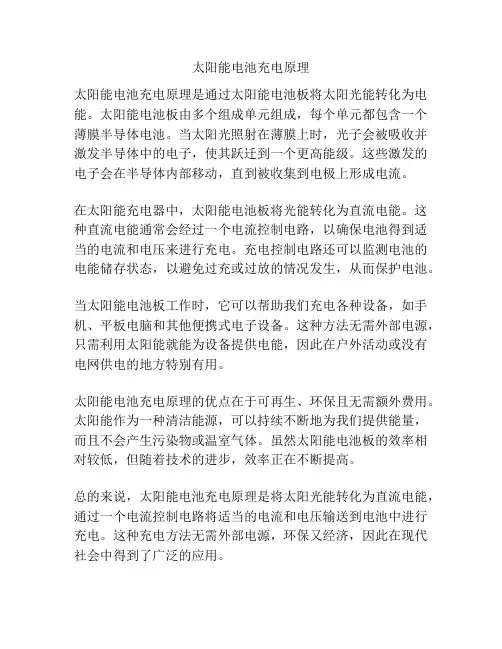 太阳能电池充电原理

太阳能电池充电原理是通过太阳能电池板将太阳光能转化为电能。太阳能电池板由多个组成单元组成，每个单元都包含一个薄膜半导体电池。当太阳光照射在薄膜上时，光子会被吸收并激发半导体中的电子，使其跃迁到一个更高能级。这些激发的电子会在半导体内部移动，直到被收集到电极上形成电流。

在太阳能充电器中，太阳能电池板将光能转化为直流电能。这种直流电能通常会经过一个电流控制电路，以确保电池得到适当的电流和电压来进行充电。充电控制电路还可以监测电池的电能储存状态，以避免过充或过放的情况发生，从而保护电池。

当太阳能电池板工作时，它可以帮助我们充电各种设备，如手机、平板电脑和其他便携式电子设备。这种方法无需外部电源，只需利用太阳能就能为设备提供电能，因此在户外活动或没有电网供电的地方特别有用。

太阳能电池充电原理的优点在于可再生、环保且无需额外费用。太阳能作为一种清洁能源，可以持续不断地为我们提供能量，而且不会产生污染物或温室气体。虽然太阳能电池板的效率相对较低，但随着技术的进步，效率正在不断提高。

总的来说，太阳能电池充电原理是将太阳光能转化为直流电能，通过一个电流控制电路将适当的电流和电压输送到电池中进行充电。这种充电方法无需外部电源，环保又经济，因此在现代社会中得到了广泛的应用。